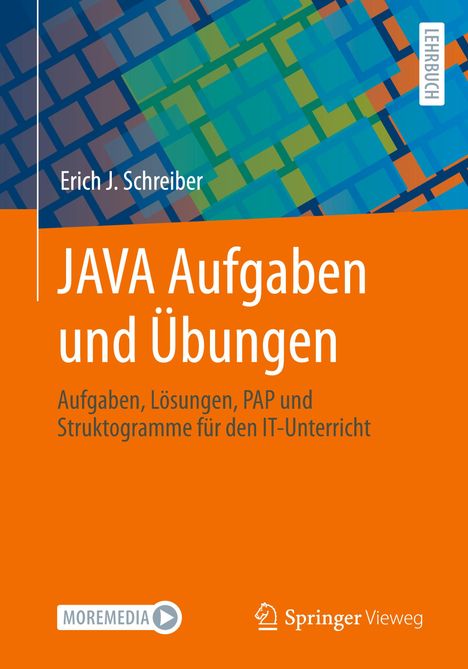 LEHRBUCH

Erich J. Schreiber

JAVA Aufgaben und Übungen

Aufgaben, Lösungen, PAP und Struktogramme für den IT-Unterricht

MOREMEDIA

Springer Vieweg